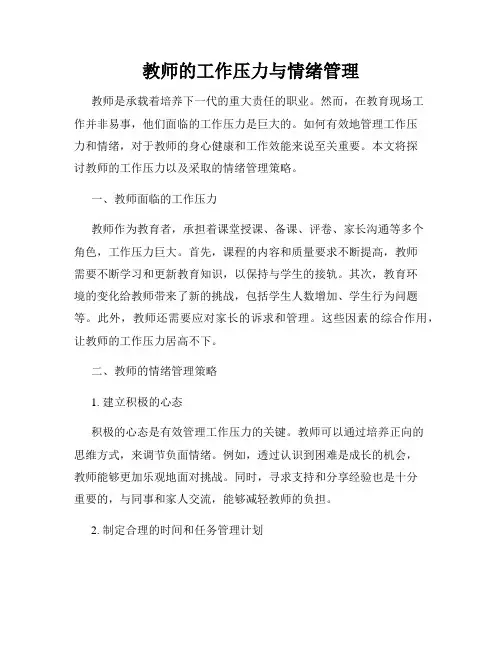 教师的工作压力与情绪管理

教师是承载着培养下一代的重大责任的职业。然而，在教育现场工作并非易事，他们面临的工作压力是巨大的。如何有效地管理工作压力和情绪，对于教师的身心健康和工作效能来说至关重要。本文将探讨教师的工作压力以及采取的情绪管理策略。

一、教师面临的工作压力

教师作为教育者，承担着课堂授课、备课、评卷、家长沟通等多个角色，工作压力巨大。首先，课程的内容和质量要求不断提高，教师需要不断学习和更新教育知识，以保持与学生的接轨。其次，教育环境的变化给教师带来了新的挑战，包括学生人数增加、学生行为问题等。此外，教师还需要应对家长的诉求和管理。这些因素的综合作用，让教师的工作压力居高不下。

二、教师的情绪管理策略

1. 建立积极的心态

积极的心态是有效管理工作压力的关键。教师可以通过培养正向的思维方式，来调节负面情绪。例如，透过认识到困难是成长的机会，教师能够更加乐观地面对挑战。同时，寻求支持和分享经验也是十分重要的，与同事和家人交流，能够减轻教师的负担。

2. 制定合理的时间和任务管理计划